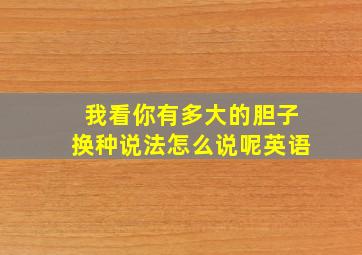 我看你有多大的胆子
换种说法怎么说呢英语